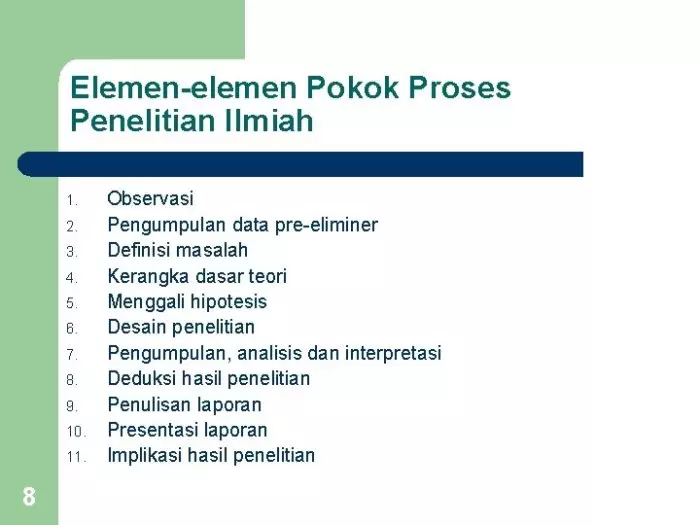 Elemen-elemen Pokok Proses Penelitian Ilmiah

1. Observasi
2. Pengumpulan data pre-eliminer
3. Definisi masalah
4. Kerangka dasar teori
5. Menggali hipotesis
6. Desain penelitian
7. Pengumpulan, analisis dan interpretasi
8. Deduksi hasil penelitian
9. Penulisan laporan
10. Presentasi laporan
11. Implikasi hasil penelitian

8